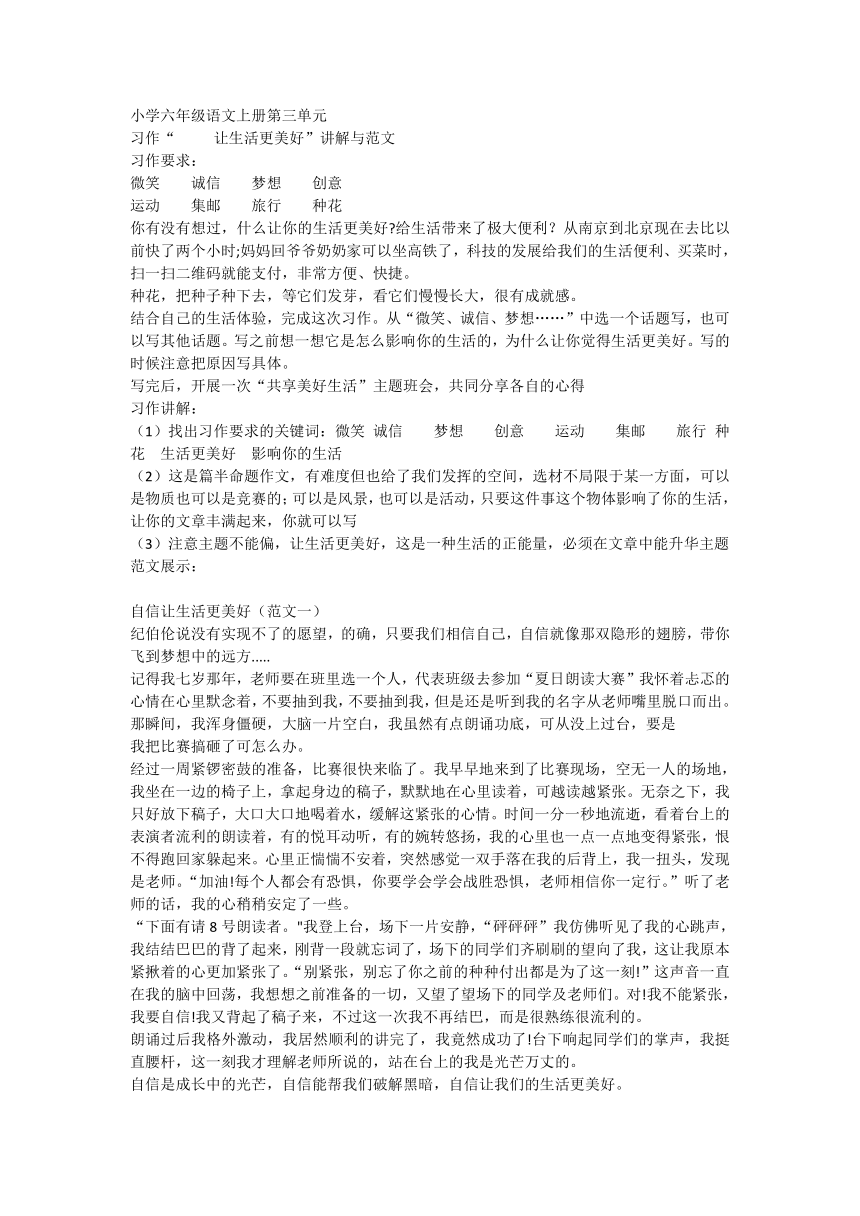 小学六年级语文上册第三单元
习作“　　让生活更美好”讲解与范文
习作要求：
微笑　诚信　梦想　创意
运动　集邮　旅行　种花
你有没有想过，什么让你的生活更美好?给生活带来了极大便利？从南京到北京现在去比以前快了两个小时;妈妈回爷爷奶奶家可以坐高铁了，科技的发展给我们的生活便利、买菜时，扫一扫二维码就能支付，非常方便、快捷。
种花，把种子种下去，等它们发芽，看它们慢慢长大，很有成就感。
结合自己的生活体验，完成这次习作。从“微笑、诚信、梦想……”中选一个话题写，也可以写其他话题。写之前想一想它是怎么影响你的生活的，为什么让你觉得生活更美好。写的时候注意把原因写具体。
写完后，开展一次“共享美好生活”主题班会，共同分享各自的心得
习作讲解：
（1）找出习作要求的关键词：微笑　诚信　梦想　创意　运动　集邮　旅行　种花　生活更美好　影响你的生活
（2）这是篇半命题作文，有难度但也给了我们发挥的空间，选材不局限于某一方面，可以是物质也可以是竞赛的;可以是风景，也可以是活动，只要这件事这个物体影响了你的生活，让你的文章丰满起来，你就可以写
（3）注意主题不能偏，让生活更美好，这是一种生活的正能量，必须在文章中能升华主题
范文展示：

自信让生活更美好（范文一）
纪伯伦说没有实现不了的愿望，的确，只要我们相信自己，自信就像那双隐形的翅膀，带你飞到梦想中的远方.....
记得我七岁那年，老师要在班里选一个人，代表班级去参加“夏日朗读大赛”我怀着忐忑的心情在心里默念着，不要抽到我，不要抽到我，但是还是听到我的名字从老师嘴里脱口而出。那瞬间，我浑身僵硬，大脑一片空白，我虽然有点朗诵功底，可从没上过台，要是
我把比赛搞砸了可怎么办。
经过一周紧锣密鼓的准备，比赛很快来临了。我早早地来到了比赛现场，空无一人的场地，我坐在一边的椅子上，拿起身边的稿子，默默地在心里读着，可越读越紧张。无奈之下，我只好放下稿子，大口大口地喝着水，缓解这紧张的心情。时间一分一秒地流逝，看着台上的表演者流利的朗读着，有的悦耳动听，有的婉转悠扬，我的心里也一点一点地变得紧张，恨不得跑回家躲起来。心里正惴惴不安着，突然感觉一双手落在我的后背上，我一扭头，发现是老师。“加油!每个人都会有恐惧，你要学会学会战胜恐惧，老师相信你一定行。”听了老师的话，我的心稍稍安定了一些。
“下面有请 8 号朗读者。"我登上台，场下一片安静，“砰砰砰”我仿佛听见了我的心跳声，我结结巴巴的背了起来，刚背一段就忘词了，场下的同学们齐刷刷的望向了我，这让我原本紧揪着的心更加紧张了。“别紧张，别忘了你之前的种种付出都是为了这一刻!”这声音一直在我的脑中回荡，我想想之前准备的一切，又望了望场下的同学及老师们。对!我不能紧张，我要自信!我又背起了稿子来，不过这一次我不再结巴，而是很熟练很流利的。
朗诵过后我格外激动，我居然顺利的讲完了，我竟然成功了!台下响起同学们的掌声，我挺直腰杆，这一刻我才理解老师所说的，站在台上的我是光芒万丈的。
自信是成长中的光芒，自信能帮我们破解黑暗，自信让我们的生活更美好。